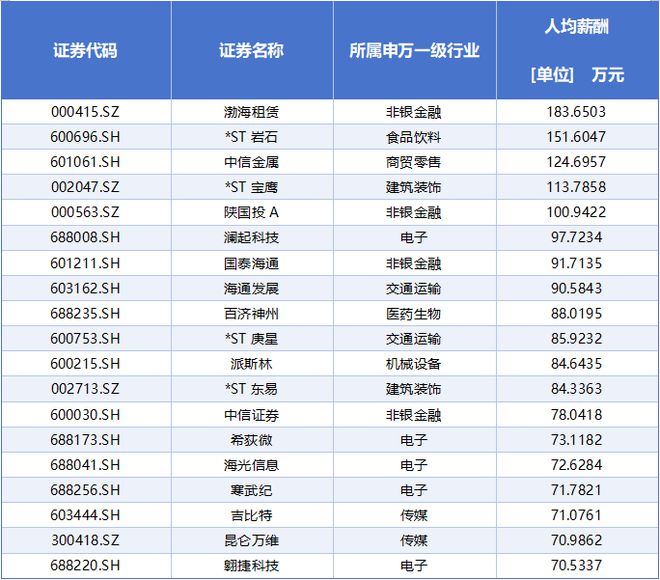 | 证券代码 | 证券名称 | 所属申万一级行业 | 人均薪酬 [单位] 万元 |
|---|---|---|---|
| 000415.SZ | 渤海租赁 | 非银金融 | 183.6503 |
| 600696.SH | *ST 岩石 | 食品饮料 | 151.6047 |
| 601061.SH | 中信金属 | 商贸零售 | 124.6957 |
| 002047.SZ | *ST 宝鹰 | 建筑装饰 | 113.7858 |
| 000563.SZ | 陕国投 A | 非银金融 | 100.9422 |
| 688008.SH | 澜起科技 | 电子 | 97.7234 |
| 601211.SH | 国泰海通 | 非银金融 | 91.7135 |
| 603162.SH | 海通发展 | 交通运输 | 90.5843 |
| 688235.SH | 百济神州 | 医药生物 | 88.0195 |
| 600753.SH | *ST 庚星 | 交通运输 | 85.9232 |
| 600215.SH | 派斯林 | 机械设备 | 84.6435 |
| 002713.SZ | *ST 东易 | 建筑装饰 | 84.3363 |
| 600030.SH | 中信证券 | 非银金融 | 78.0418 |
| 688173.SH | 希荻微 | 电子 | 73.1182 |
| 688041.SH | 海光信息 | 电子 | 72.6284 |
| 688256.SH | 寒武纪 | 电子 | 71.7821 |
| 603444.SH | 吉比特 | 传媒 | 71.0761 |
| 300418.SZ | 昆仑万维 | 传媒 | 70.9862 |
| 688220.SH | 翱捷科技 | 电子 | 70.5337 |